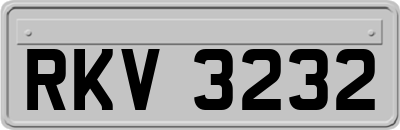 RKV 3232